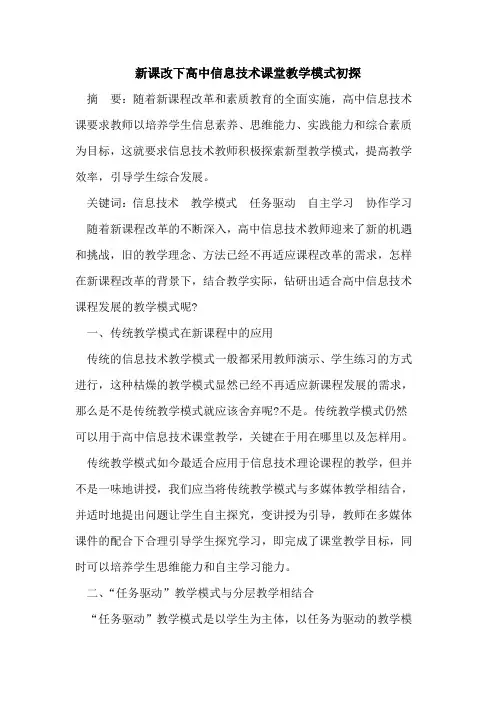 新课改下高中信息技术课堂教学模式初探

摘 要：随着新课程改革和素质教育的全面实施，高中信息技术课要求教师以培养学生信息素养、思维能力、实践能力和综合素质为目标，这就要求信息技术教师积极探索新型教学模式，提高教学效率，引导学生综合发展。

关键词：信息技术 教学模式 任务驱动 自主学习 协作学习

随着新课程改革的不断深入，高中信息技术教师迎来了新的机遇和挑战，旧的教学理念、方法已经不再适应课程改革的需求，怎样在新课程改革的背景下，结合教学实际，钻研出适合高中信息技术课程发展的教学模式呢?

一、传统教学模式在新课程中的应用

传统的信息技术教学模式一般都采用教师演示、学生练习的方式进行，这种枯燥的教学模式显然已经不再适应新课程发展的需求，那么是不是传统教学模式就应该舍弃呢?不是。传统教学模式仍然可以用于高中信息技术课堂教学，关键在于用在哪里以及怎样用。

传统教学模式如今最适合应用于信息技术理论课程的教学，但并不是一味地讲授，我们应当将传统教学模式与多媒体教学相结合，并适时地提出问题让学生自主探究，变讲授为引导，教师在多媒体课件的配合下合理引导学生探究学习，即完成了课堂教学目标，同时可以培养学生思维能力和自主学习能力。

二、“任务驱动”教学模式与分层教学相结合

“任务驱动”教学模式是以学生为主体，以任务为驱动的教学模